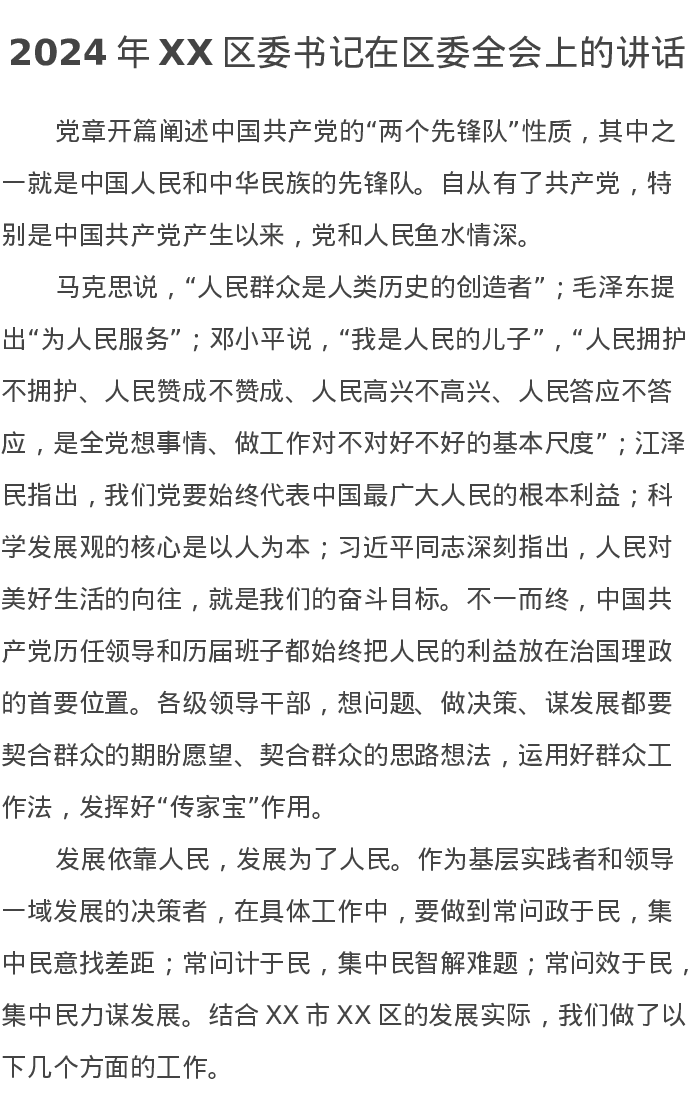 2024 年 XX 区委书记在区委全会上的讲话

党章开篇阐述中国共产党的“两个先锋队”性质，其中之一就是中国人民和中华民族的先锋队。自从有了共产党，特别是中国共产党产生以来，党和人民鱼水情深。

马克思说，“人民群众是人类历史的创造者”；毛泽东提出“为人民服务”；邓小平说，“我是人民的儿子”，“人民拥护不拥护、人民赞成不赞成、人民高兴不高兴、人民答应不答应，是全党想事情、做工作对不对好不好的基本尺度”；江泽民指出，我们党要始终代表中国最广大人民的根本利益；科学发展观的核心是以人为本；习近平同志深刻指出，人民对美好生活的向往，就是我们的奋斗目标。不一而终，中国共产党历任领导和历届班子都始终把人民的利益放在治国理政的首要位置。各级领导干部，想问题、做决策、谋发展都要契合群众的期盼愿望、契合群众的思路想法，运用好群众工作法，发挥好“传家宝”作用。

发展依靠人民，发展为了人民。作为基层实践者和领导一域发展的决策者，在具体工作中，要做到常问政于民，集中民意找差距；常问计于民，集中民智解难题；常问效于民，集中民力谋发展。结合 XX 市 XX 区的发展实际，我们做了以下几个方面的工作。